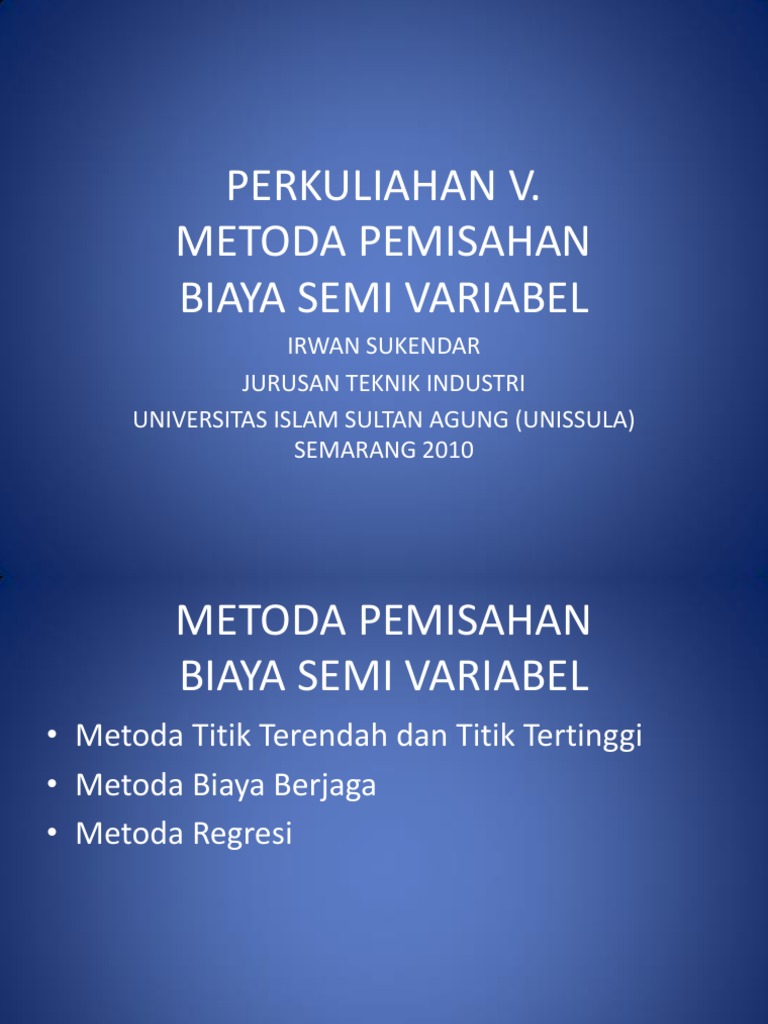 PERKULIAHAN V.
METODA PEMISAHAN
BIAYA SEMI VARIABEL

IRWAN SUKENDAR
JURUSAN TEKNIK INDUSTRI
UNIVERSITAS ISLAM SULTAN AGUNG (UNISSULA)
SEMARANG 2010

METODA PEMISAHAN
BIAYA SEMI VARIABEL

• Metoda Titik Terendah dan Titik Tertinggi
• Metoda Biaya Berjaga
• Metoda Regresi